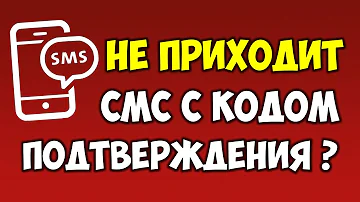 SMS

НЕ ПРИХОДИТ СМС С КОДОМ ПОДТВЕРЖДЕНИЯ ?